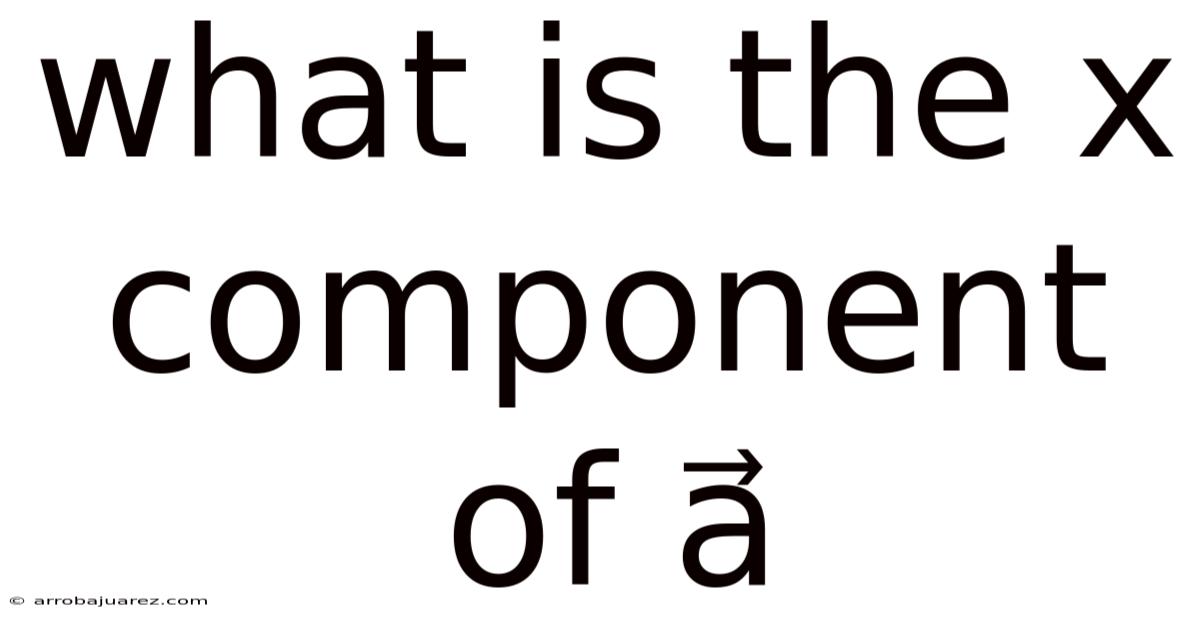 what is the x component of $\vec{a}$

© arrobajuarez.com